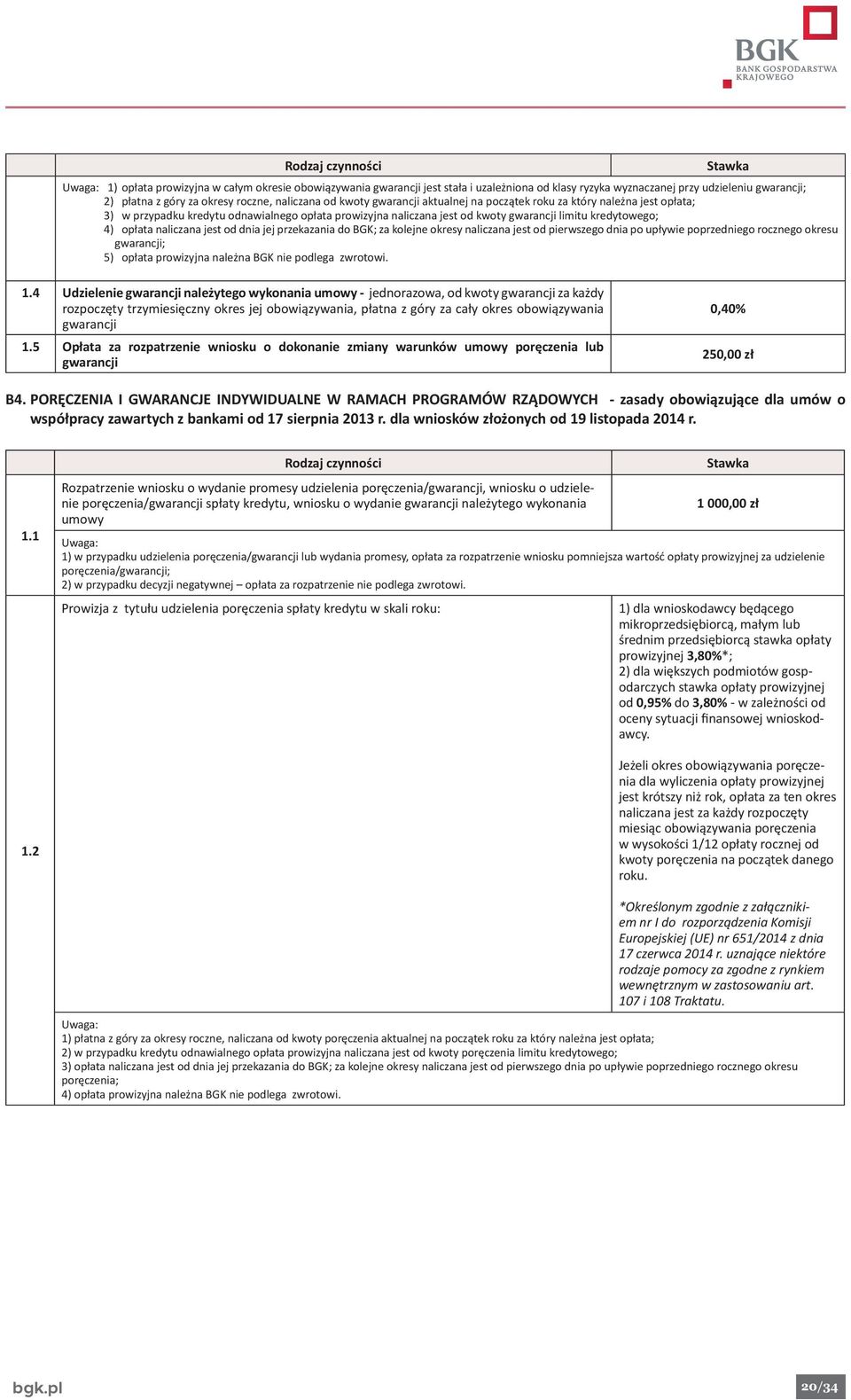 BGK
BANK GOSPODARSTWA KRAJOWEGO

| | Rodzaj czynności | Stawka |
|---|---|---|
| | Uwaga: 1) opłata prowizyjna w całym okresie obowiązywania gwarancji jest stała i uzależniona od klasy ryzyka wyznaczanej przy udzieleniu gwarancji; 2) płatna z góry za okresy roczne, naliczana od kwoty gwarancji aktualnej na początek roku za który należna jest opłata; 3) w przypadku kredytu odnawialnego opłata prowizyjna naliczana jest od kwoty gwarancji limitu kredytowego; 4) opłata naliczana jest od dnia jej przekazania do BGK; za kolejne okresy naliczana jest od pierwszego dnia po upływie poprzedniego rocznego okresu gwarancji; 5) opłata prowizyjna należna BGK nie podlega zwrotowi. | |
| 1.4 | Udzielenie gwarancji należytego wykonania umowy - jednorazowa, od kwoty gwarancji za każdy rozpoczęty trzymiesięczny okres jej obowiązywania, płatna z góry za cały okres obowiązywania gwarancji | 0,40% |
| 1.5 | Opłata za rozpatrzenie wniosku o dokonanie zmiany warunków umowy poręczenia lub gwarancji | 250,00 zł |

B4. PORĘCZENIA I GWARANCJE INDYWIDUALNE W RAMACH PROGRAMÓW RZĄDOWYCH - zasady obowiązujące dla umów o współpracy zawartych z bankami od 17 sierpnia 2013 r. dla wniosków złożonych od 19 listopada 2014 r.

| | Rodzaj czynności | Stawka |
|---|---|---|
| 1.1 | Rozpatrzenie wniosku o wydanie promesy udzielenia poręczenia/gwarancji, wniosku o udzielenie poręczenia/gwarancji spłaty kredytu, wniosku o wydanie gwarancji należytego wykonania umowy | 1 000,00 zł |
| | Uwaga: 1) w przypadku udzielenia poręczenia/gwarancji lub wydania promesy, opłata za rozpatrzenie wniosku pomniejsza wartość opłaty prowizyjnej za udzielenie poręczenia/gwarancji; 2) w przypadku decyzji negatywnej – opłata za rozpatrzenie nie podlega zwrotowi. | |
| 1.2 | Prowizja z tytułu udzielenia poręczenia spłaty kredytu w skali roku: | 1) dla wnioskodawcy będącego mikroprzedsiębiorcą, małym lub średnim przedsiębiorcą stawka opłaty prowizyjnej 3,80%*; 2) dla większych podmiotów gospodarczych stawka opłaty prowizyjnej od 0,95% do 3,80% - w zależności od oceny sytuacji finansowej wnioskodawcy. Jeżeli okres obowiązywania poręczenia dla wyliczenia opłaty prowizyjnej jest krótszy niż rok, opłata za ten okres naliczana jest za każdy rozpoczęty miesiąc obowiązywania poręczenia w wysokości 1/12 opłaty rocznej od kwoty poręczenia na początek danego roku. *Określonym zgodnie z załącznikiem nr I do rozporządzenia Komisji Europejskiej (UE) nr 651/2014 z dnia 17 czerwca 2014 r. uznające niektóre rodzaje pomocy za zgodne z rynkiem wewnętrznym w zastosowaniu art. 107 i 108 Traktatu. |
| | Uwaga: 1) płatna z góry za okresy roczne, naliczana od kwoty poręczenia aktualnej na początek roku za który należna jest opłata; 2) w przypadku kredytu odnawialnego opłata prowizyjna naliczana jest od kwoty poręczenia limitu kredytowego; 3) opłata naliczana jest od dnia jej przekazania do BGK; za kolejne okresy naliczana jest od pierwszego dnia po upływie poprzedniego rocznego okresu poręczenia; 4) opłata prowizyjna należna BGK nie podlega zwrotowi. | |

bgk.pl
20/34